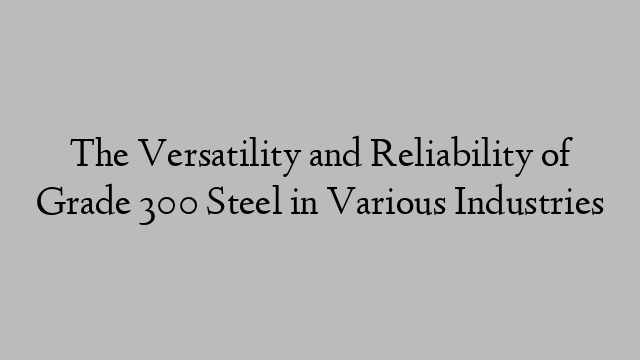 The Versatility and Reliability of Grade 300 Steel in Various Industries